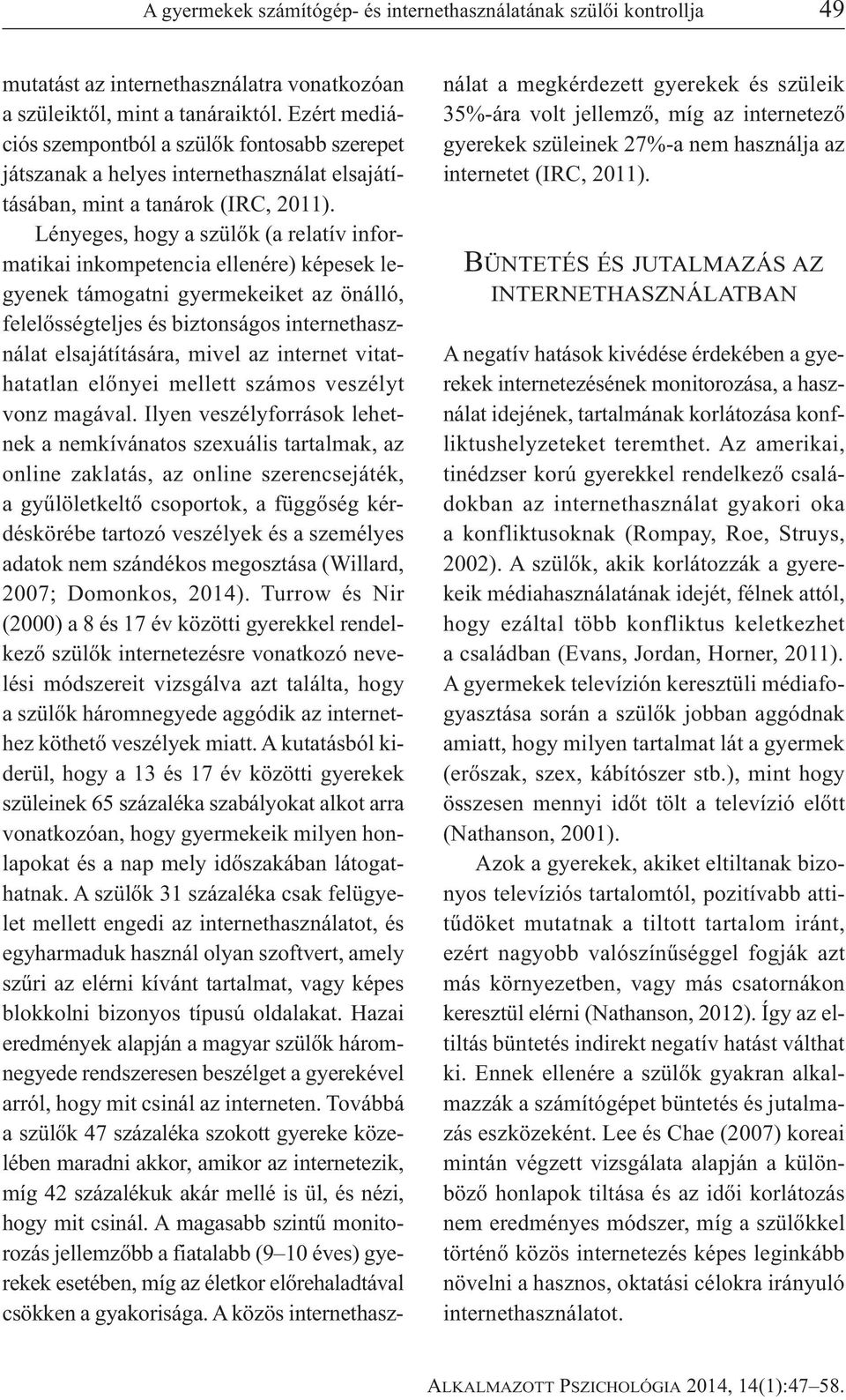 A gyermekek számítógép- és internethasználatának szülői kontrollja 49

mutatást az internethasználatra vonatkozóan a szüleiktől, mint a tanáraiktól. Ezért mediációs szempontból a szülők fontosabb szerepet játszanak a helyes internethasználat elsajátításában, mint a tanárok (IRC, 2011).

Lényeges, hogy a szülők (a relatív informatikai inkompetencia ellenére) képesek legyenek támogatni gyermekeiket az önálló, felelősségteljes és biztonságos internethasználat elsajátítására, mivel az internet vitathatatlan előnyei mellett számos veszélyt vonz magával. Ilyen veszélyforrások lehetnek a nemkívánatos szexuális tartalmak, az online zaklatás, az online szerencsejáték, a gyűlöletkeltő csoportok, a függőség kérdéskörébe tartozó veszélyek és a személyes adatok nem szándékos megosztása (Willard, 2007; Domonkos, 2014). Turrow és Nir (2000) a 8 és 17 év közötti gyerekkel rendelkező szülők internetezésre vonatkozó nevelési módszereit vizsgálva azt találta, hogy a szülők háromnegyede aggódik az internethez köthető veszélyek miatt. A kutatásból kiderül, hogy a 13 és 17 év közötti gyerekek szüleinek 65 százaléka szabályokat alkot arra vonatkozóan, hogy gyermekeik milyen honlapokat és a nap mely időszakában látogathatnak. A szülők 31 százaléka csak felügyelet mellett engedi az internethasználatot, és egyharmaduk használ olyan szoftvert, amely szűri az elérni kívánt tartalmat, vagy képes blokkolni bizonyos típusú oldalakat. Hazai eredmények alapján a magyar szülők háromnegyede rendszeresen beszélget a gyerekével arról, hogy mit csinál az interneten. Továbbá a szülők 47 százaléka szokott gyereke közelében maradni akkor, amikor az internetezik, míg 42 százalékuk akár mellé is ül, és nézi, hogy mit csinál. A magasabb szintű monitorozás jellemzőbb a fiatalabb (9–10 éves) gyerekek esetében, míg az életkor előrehaladtával csökken a gyakorisága. A közös internethasználat a megkérdezett gyerekek és szüleik 35%-ára volt jellemző, míg az internetező gyerekek szüleinek 27%-a nem használja az internetet (IRC, 2011).

BÜNTETÉS ÉS JUTALMAZÁS AZ INTERNETHASZNÁLATBAN

A negatív hatások kivédése érdekében a gyerekek internetezésének monitorozása, a használat idejének, tartalmának korlátozása konfliktushelyzeteket teremthet. Az amerikai, tinédzser korú gyerekkel rendelkező családokban az internethasználat gyakori oka a konfliktusoknak (Rompay, Roe, Struys, 2002). A szülők, akik korlátozzák a gyerekeik médiahasználatának idejét, félnek attól, hogy ezáltal több konfliktus keletkezhet a családban (Evans, Jordan, Horner, 2011). A gyermekek televízión keresztüli médiafogyasztása során a szülők jobban aggódnak amiatt, hogy milyen tartalmat lát a gyermek (erőszak, szex, kábítószer stb.), mint hogy összesen mennyi időt tölt a televízió előtt (Nathanson, 2001).

Azok a gyerekek, akiket eltiltanak bizonyos televíziós tartalomtól, pozitívabb attitűdöket mutatnak a tiltott tartalom iránt, ezért nagyobb valószínűséggel fogják azt más környezetben, vagy más csatornákon keresztül elérni (Nathanson, 2012). Így az eltiltás büntetés indirekt negatív hatást válthat ki. Ennek ellenére a szülők gyakran alkalmazzák a számítógépet büntetés és jutalmazás eszközeként. Lee és Chae (2007) koreai mintán végzett vizsgálata alapján a különböző honlapok tiltása és az idői korlátozás nem eredményes módszer, míg a szülőkkel történő közös internetezés képes leginkább növelni a hasznos, oktatási célokra irányuló internethasználatot.

ALKALMAZOTT PSZICHOLÓGIA 2014, 14(1):47–58.